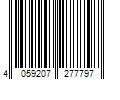 4 059207 277797